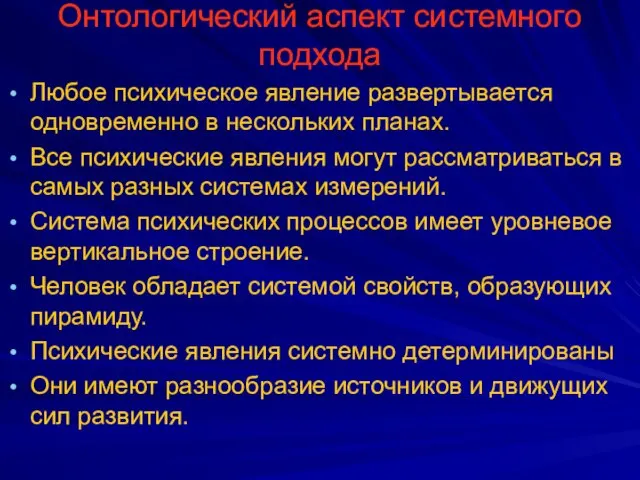 Онтологический аспект системного подхода

• Любое психическое явление развертывается одновременно в нескольких планах.
• Все психические явления могут рассматриваться в самых разных системах измерений.
• Система психических процессов имеет уровневое вертикальное строение.
• Человек обладает системой свойств, образующих пирамиду.
• Психические явления системно детерминированы
• Они имеют разнообразие источников и движущих сил развития.